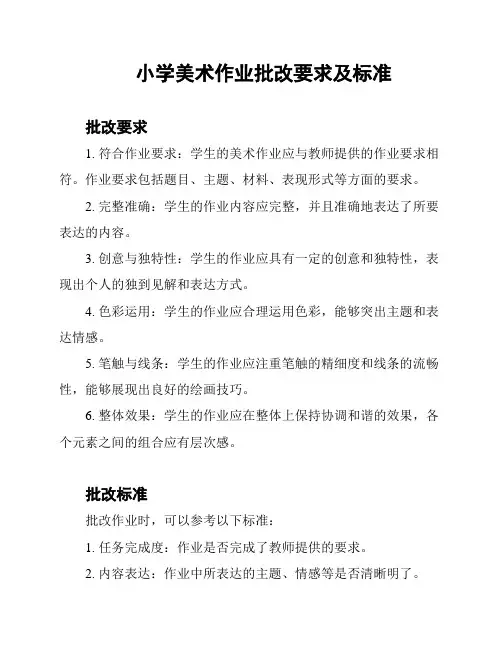 小学美术作业批改要求及标准

批改要求

1. 符合作业要求：学生的美术作业应与教师提供的作业要求相符。作业要求包括题目、主题、材料、表现形式等方面的要求。

2. 完整准确：学生的作业内容应完整，并且准确地表达了所要表达的内容。

3. 创意与独特性：学生的作业应具有一定的创意和独特性，表现出个人的独到见解和表达方式。

4. 色彩运用：学生的作业应合理运用色彩，能够突出主题和表达情感。

5. 笔触与线条：学生的作业应注重笔触的精细度和线条的流畅性，能够展现出良好的绘画技巧。

6. 整体效果：学生的作业应在整体上保持协调和谐的效果，各个元素之间的组合应有层次感。

批改标准

批改作业时，可以参考以下标准：

1. 任务完成度：作业是否完成了教师提供的要求。

2. 内容表达：作业中所表达的主题、情感等是否清晰明了。